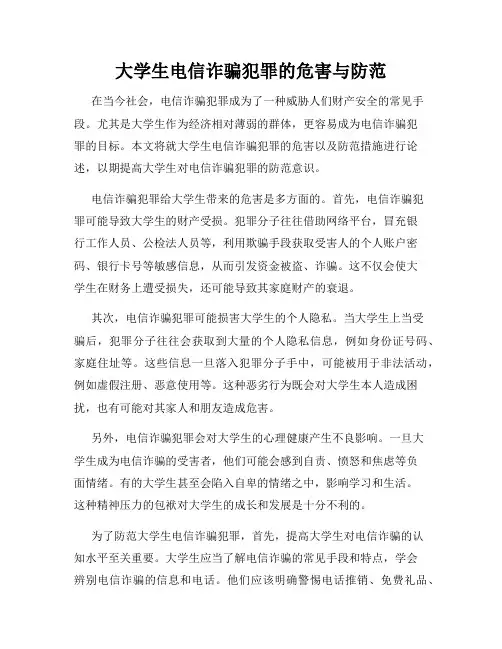 大学生电信诈骗犯罪的危害与防范

在当今社会，电信诈骗犯罪成为了一种威胁人们财产安全的常见手段。尤其是大学生作为经济相对薄弱的群体，更容易成为电信诈骗犯罪的目标。本文将就大学生电信诈骗犯罪的危害以及防范措施进行论述，以期提高大学生对电信诈骗犯罪的防范意识。

电信诈骗犯罪给大学生带来的危害是多方面的。首先，电信诈骗犯罪可能导致大学生的财产受损。犯罪分子往往借助网络平台，冒充银行工作人员、公检法人员等，利用欺骗手段获取受害人的个人账户密码、银行卡号等敏感信息，从而引发资金被盗、诈骗。这不仅会使大学生在财务上遭受损失，还可能导致其家庭财产的衰退。

其次，电信诈骗犯罪可能损害大学生的个人隐私。当大学生上当受骗后，犯罪分子往往会获取到大量的个人隐私信息，例如身份证号码、家庭住址等。这些信息一旦落入犯罪分子手中，可能被用于非法活动，例如虚假注册、恶意使用等。这种恶劣行为既会对大学生本人造成困扰，也有可能对其家人和朋友造成危害。

另外，电信诈骗犯罪会对大学生的心理健康产生不良影响。一旦大学生成为电信诈骗的受害者，他们可能会感到自责、愤怒和焦虑等负面情绪。有的大学生甚至会陷入自卑的情绪之中，影响学习和生活。这种精神压力的包袱对大学生的成长和发展是十分不利的。

为了防范大学生电信诈骗犯罪，首先，提高大学生对电信诈骗的认知水平至关重要。大学生应当了解电信诈骗的常见手段和特点，学会辨别电信诈骗的信息和电话。他们应该明确警惕电话推销、免费礼品、